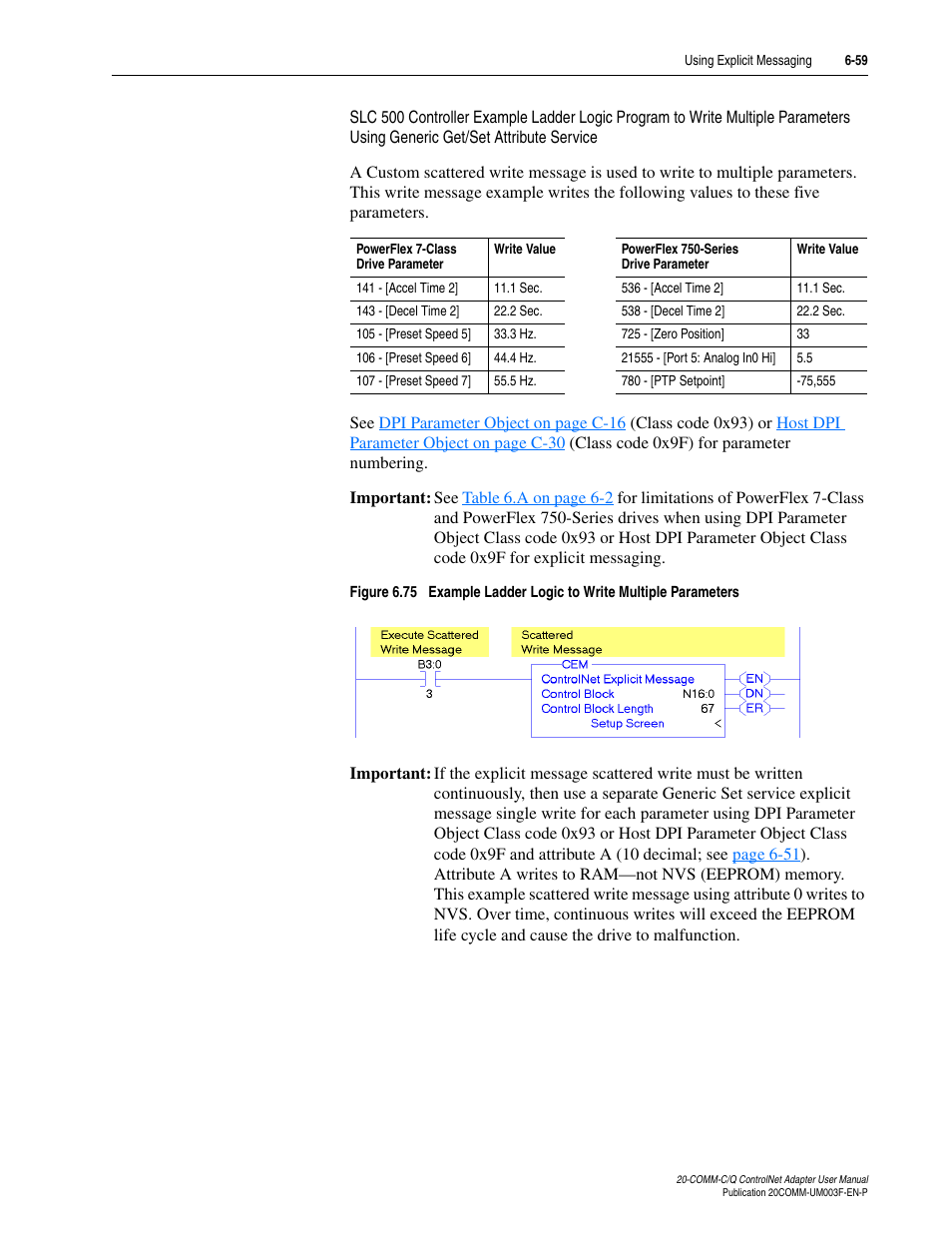 Using Explicit Messaging 6-59

SLC 500 Controller Example Ladder Logic Program to Write Multiple Parameters Using Generic Get/Set Attribute Service

A Custom scattered write message is used to write to multiple parameters. This write message example writes the following values to these five parameters.

| PowerFlex 7-Class Drive Parameter | Write Value |
|---|---|
| 141 - [Accel Time 2] | 11.1 Sec. |
| 143 - [Decel Time 2] | 22.2 Sec. |
| 105 - [Preset Speed 5] | 33.3 Hz. |
| 106 - [Preset Speed 6] | 44.4 Hz. |
| 107 - [Preset Speed 7] | 55.5 Hz. |

| PowerFlex 750-Series Drive Parameter | Write Value |
|---|---|
| 536 - [Accel Time 2] | 11.1 Sec. |
| 538 - [Decel Time 2] | 22.2 Sec. |
| 725 - [Zero Position] | 33 |
| 21555 - [Port 5: Analog In0 Hi] | 5.5 |
| 780 - [PTP Setpoint] | -75,555 |

See DPI Parameter Object on page C-16 (Class code 0x93) or Host DPI Parameter Object on page C-30 (Class code 0x9F) for parameter numbering.

Important: See Table 6.A on page 6-2 for limitations of PowerFlex 7-Class and PowerFlex 750-Series drives when using DPI Parameter Object Class code 0x93 or Host DPI Parameter Object Class code 0x9F for explicit messaging.

Figure 6.75 Example Ladder Logic to Write Multiple Parameters

Execute Scattered Write Message
B3:0
3
Scattered Write Message
CEM
ControlNet Explicit Message
Control Block N16:0
Control Block Length 67
Setup Screen <
EN
DN
ER

Important: If the explicit message scattered write must be written continuously, then use a separate Generic Set service explicit message single write for each parameter using DPI Parameter Object Class code 0x93 or Host DPI Parameter Object Class code 0x9F and attribute A (10 decimal; see page 6-51). Attribute A writes to RAM—not NVS (EEPROM) memory. This example scattered write message using attribute 0 writes to NVS. Over time, continuous writes will exceed the EEPROM life cycle and cause the drive to malfunction.

20-COMM-C/Q ControlNet Adapter User Manual
Publication 20COMM-UM003F-EN-P